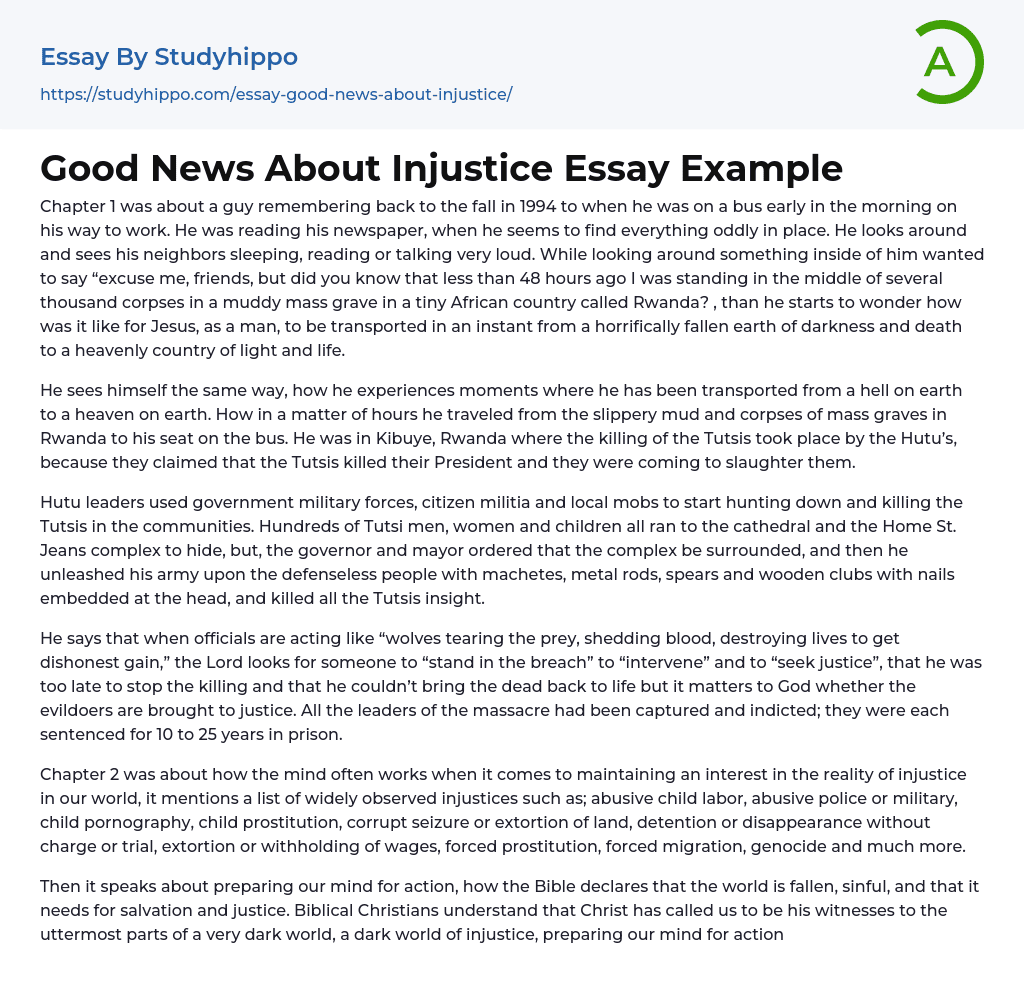 Essay By Studyhippo

https://studyhippo.com/essay-good-news-about-injustice/

A

Good News About Injustice Essay Example

Chapter 1 was about a guy remembering back to the fall in 1994 to when he was on a bus early in the morning on his way to work. He was reading his newspaper, when he seems to find everything oddly in place. He looks around and sees his neighbors sleeping, reading or talking very loud. While looking around something inside of him wanted to say “excuse me, friends, but did you know that less than 48 hours ago I was standing in the middle of several thousand corpses in a muddy mass grave in a tiny African country called Rwanda? , than he starts to wonder how was it like for Jesus, as a man, to be transported in an instant from a horrifically fallen earth of darkness and death to a heavenly country of light and life.

He sees himself the same way, how he experiences moments where he has been transported from a hell on earth to a heaven on earth. How in a matter of hours he traveled from the slippery mud and corpses of mass graves in Rwanda to his seat on the bus. He was in Kibuye, Rwanda where the killing of the Tutsis took place by the Hutu’s, because they claimed that the Tutsis killed their President and they were coming to slaughter them.

Hutu leaders used government military forces, citizen militia and local mobs to start hunting down and killing the Tutsis in the communities. Hundreds of Tutsi men, women and children all ran to the cathedral and the Home St. Jeans complex to hide, but, the governor and mayor ordered that the complex be surrounded, and then he unleashed his army upon the defenseless people with machetes, metal rods, spears and wooden clubs with nails embedded at the head, and killed all the Tutsis insight.

He says that when officials are acting like “wolves tearing the prey, shedding blood, destroying lives to get dishonest gain,” the Lord looks for someone to “stand in the breach” to “intervene” and to “seek justice”, that he was too late to stop the killing and that he couldn’t bring the dead back to life but it matters to God whether the evildoers are brought to justice. All the leaders of the massacre had been captured and indicted; they were each sentenced for 10 to 25 years in prison.

Chapter 2 was about how the mind often works when it comes to maintaining an interest in the reality of injustice in our world, it mentions a list of widely observed injustices such as; abusive child labor, abusive police or military, child pornography, child prostitution, corrupt seizure or extortion of land, detention or disappearance without charge or trial, extortion or withholding of wages, forced prostitution, forced migration, genocide and much more.

Then it speaks about preparing our mind for action, how the Bible declares that the world is fallen, sinful, and that it needs for salvation and justice. Biblical Christians understand that Christ has called us to be his witnesses to the uttermost parts of a very dark world, a dark world of injustice, preparing our mind for action